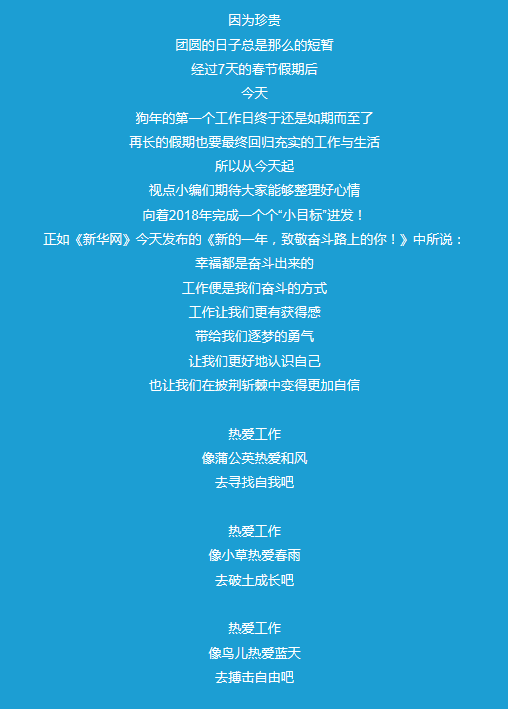 因为珍贵
团圆的日子总是那么的短暂
经过7天的春节假期后
今天
狗年的第一个工作日终于还是如期而至了
再长的假期也要最终回归充实的工作与生活
所以从今天起
视点小编们期待大家能够整理好心情
向着2018年完成一个个“小目标”进发！
正如《新华网》今天发布的《新的一年，致敬奋斗路上的你！》中所说：
幸福都是奋斗出来的
工作便是我们奋斗的方式
工作让我们更有获得感
带给我们逐梦的勇气
让我们更好地认识自己
也让我们在披荆斩棘中变得更加自信

热爱工作
像蒲公英热爱和风
去寻找自我吧

热爱工作
像小草热爱春雨
去破土成长吧

热爱工作
像鸟儿热爱蓝天
去搏击自由吧